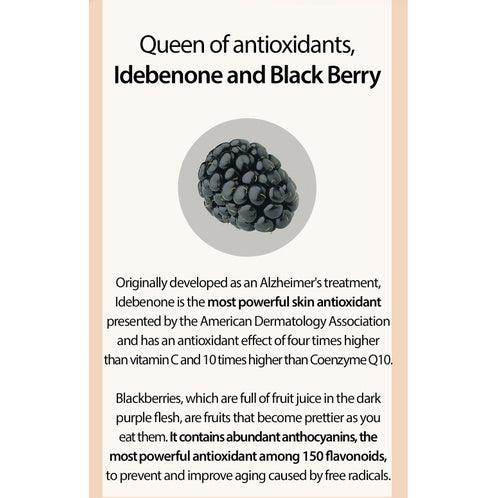 Queen of antioxidants,
Idebenone and Black Berry

Originally developed as an Alzheimer's treatment, Idebenone is the most powerful skin antioxidant presented by the American Dermatology Association and has an antioxidant effect of four times higher than vitamin C and 10 times higher than Coenzyme Q10.

Blackberries, which are full of fruit juice in the dark purple flesh, are fruits that become prettier as you eat them. It contains abundant anthocyanins, the most powerful antioxidant among 150 flavonoids, to prevent and improve aging caused by free radicals.